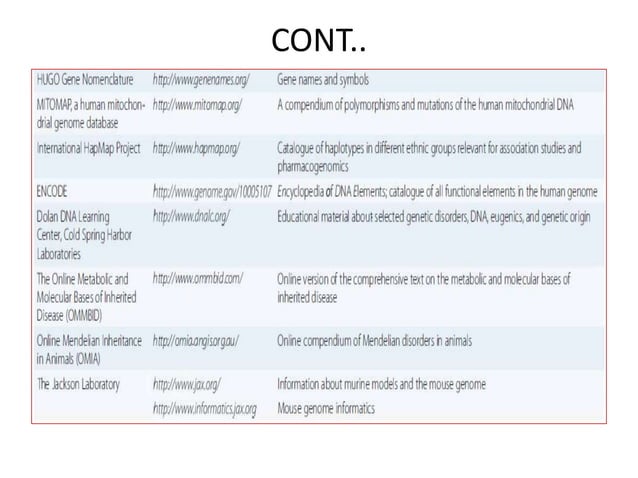 CONT..

| HUGO Gene Nomenclature | http://www.genenames.org/ | Gene names and symbols |
|---|---|---|
| MITOMAP, a human mitochondrial genome database | http://www.mitomap.org/ | A compendium of polymorphisms and mutations of the human mitochondrial DNA |
| International HapMap Project | http://www.hapmap.org/ | Catalogue of haplotypes in different ethnic groups relevant for association studies and pharmacogenomics |
| ENCODE | http://www.genome.gov/10005107 | Encyclopedia of DNA Elements; catalogue of all functional elements in the human genome |
| Dolan DNA Learning Center, Cold Spring Harbor Laboratories | http://www.dnalc.org/ | Educational material about selected genetic disorders, DNA, eugenics, and genetic origin |
| The Online Metabolic and Molecular Bases of Inherited Disease (OMMBID) | http://www.ommbid.com/ | Online version of the comprehensive text on the metabolic and molecular bases of inherited disease |
| Online Mendelian Inheritance in Animals (OMIA) | http://omia.angis.org.au/ | Online compendium of Mendelian disorders in animals |
| The Jackson Laboratory | http://www.jax.org/ | Information about murine models and the mouse genome |
| | http://www.informatics.jax.org | Mouse genome informatics |